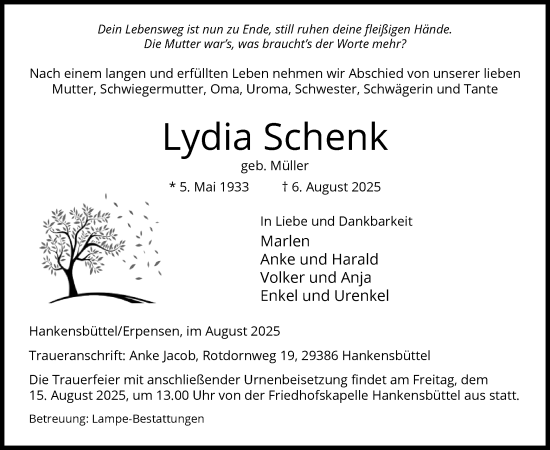 Dein Lebensweg ist nun zu Ende, still ruhen deine fleißigen Hände.
Die Mutter war's, was braucht's der Worte mehr?

Nach einem langen und erfüllten Leben nehmen wir Abschied von unserer lieben Mutter, Schwiegermutter, Oma, Uroma, Schwester, Schwägerin und Tante

Lydia Schenk

geb. Müller

* 5. Mai 1933 † 6. August 2025

In Liebe und Dankbarkeit
Marlen
Anke und Harald
Volker und Anja
Enkel und Urenkel

Hankensbüttel/Erpensen, im August 2025

Traueranschrift: Anke Jacob, Rotdornweg 19, 29386 Hankensbüttel

Die Trauerfeier mit anschließender Urnenbeisetzung findet am Freitag, dem 15. August 2025, um 13.00 Uhr von der Friedhofskapelle Hankensbüttel aus statt.

Betreuung: Lampe-Bestattungen